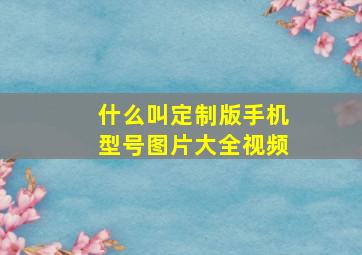 什么叫定制版手机型号图片大全视频